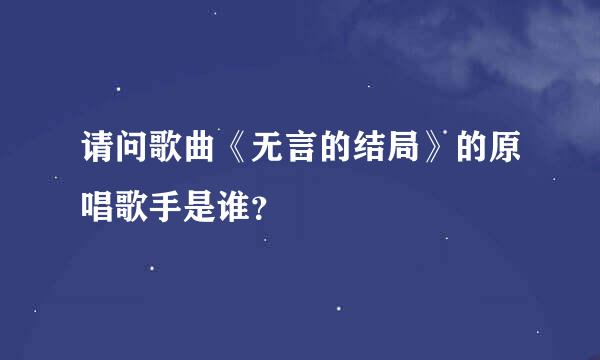 请问歌曲《无言的结局》的原唱歌手是谁?